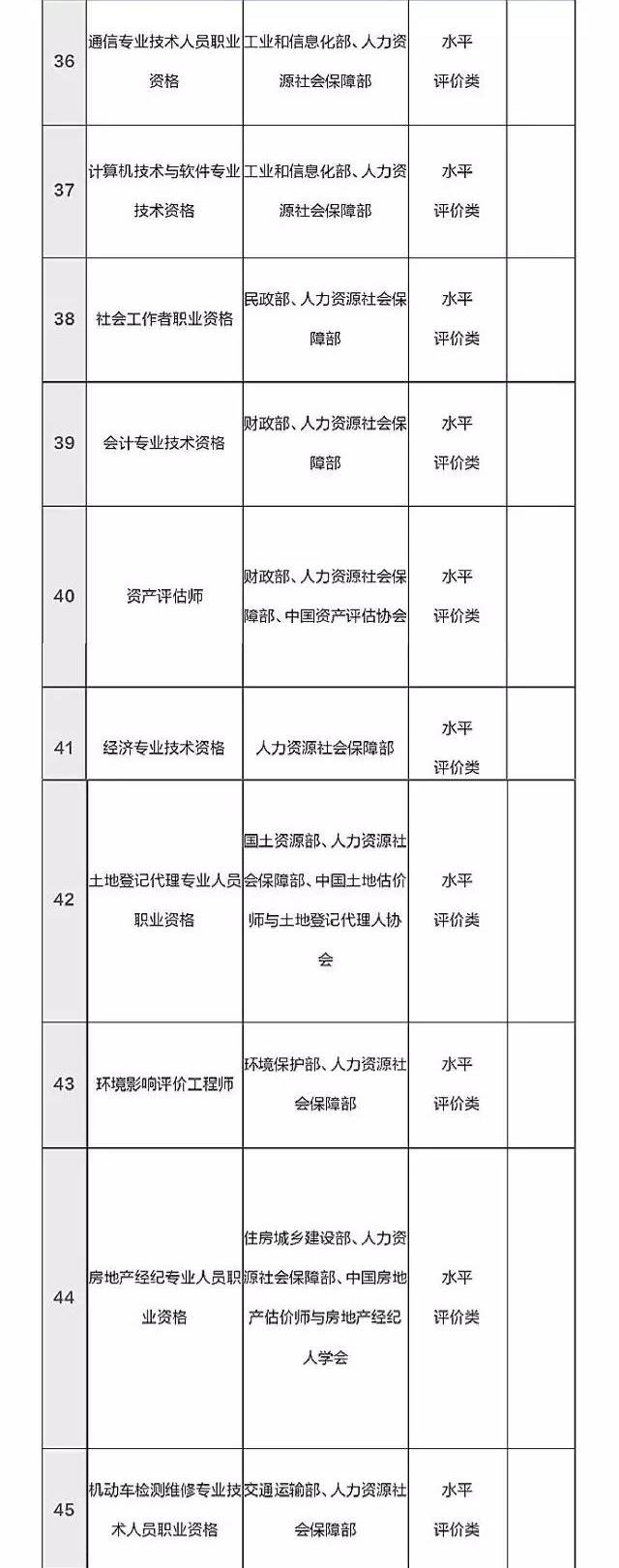 | | | | | |
|---|---|---|---|---|
| 36 | 通信专业技术人员职业资格 | 工业和信息化部、人力资源社会保障部 | 水平评价类 | |
| 37 | 计算机技术与软件专业技术资格 | 工业和信息化部、人力资源社会保障部 | 水平评价类 | |
| 38 | 社会工作者职业资格 | 民政部、人力资源社会保障部 | 水平评价类 | |
| 39 | 会计专业技术资格 | 财政部、人力资源社会保障部 | 水平评价类 | |
| 40 | 资产评估师 | 财政部、人力资源社会保障部、中国资产评估协会 | 水平评价类 | |
| 41 | 经济专业技术资格 | 人力资源社会保障部 | 水平评价类 | |
| 42 | 土地登记代理专业人员职业资格 | 国土资源部、人力资源社会保障部、中国土地估价师与土地登记代理人协会 | 水平评价类 | |
| 43 | 环境影响评价工程师 | 环境保护部、人力资源社会保障部 | 水平评价类 | |
| 44 | 房地产经纪专业人员职业资格 | 住房城乡建设部、人力资源社会保障部、中国房地产估价师与房地产经纪人学会 | 水平评价类 | |
| 45 | 机动车检测维修专业技术人员职业资格 | 交通运输部、人力资源社会保障部 | 水平评价类 | |